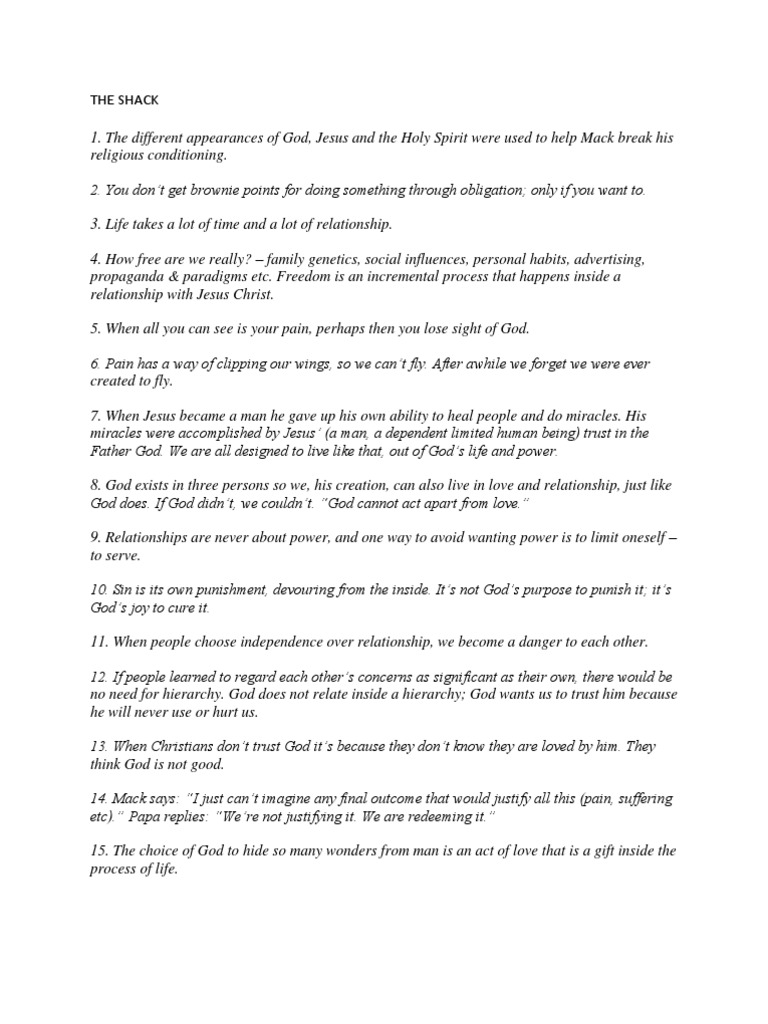 THE SHACK

1. The different appearances of God, Jesus and the Holy Spirit were used to help Mack break his religious conditioning.

2. You don't get brownie points for doing something through obligation; only if you want to.

3. Life takes a lot of time and a lot of relationship.

4. How free are we really? – family genetics, social influences, personal habits, advertising, propaganda & paradigms etc. Freedom is an incremental process that happens inside a relationship with Jesus Christ.

5. When all you can see is your pain, perhaps then you lose sight of God.

6. Pain has a way of clipping our wings, so we can't fly. After awhile we forget we were ever created to fly.

7. When Jesus became a man he gave up his own ability to heal people and do miracles. His miracles were accomplished by Jesus' (a man, a dependent limited human being) trust in the Father God. We are all designed to live like that, out of God's life and power.

8. God exists in three persons so we, his creation, can also live in love and relationship, just like God does. If God didn't, we couldn't. "God cannot act apart from love."

9. Relationships are never about power, and one way to avoid wanting power is to limit oneself – to serve.

10. Sin is its own punishment, devouring from the inside. It's not God's purpose to punish it; it's God's joy to cure it.

11. When people choose independence over relationship, we become a danger to each other.

12. If people learned to regard each other's concerns as significant as their own, there would be no need for hierarchy. God does not relate inside a hierarchy; God wants us to trust him because he will never use or hurt us.

13. When Christians don't trust God it's because they don't know they are loved by him. They think God is not good.

14. Mack says: "I just can't imagine any final outcome that would justify all this (pain, suffering etc)." Papa replies: "We're not justifying it. We are redeeming it."

15. The choice of God to hide so many wonders from man is an act of love that is a gift inside the process of life.